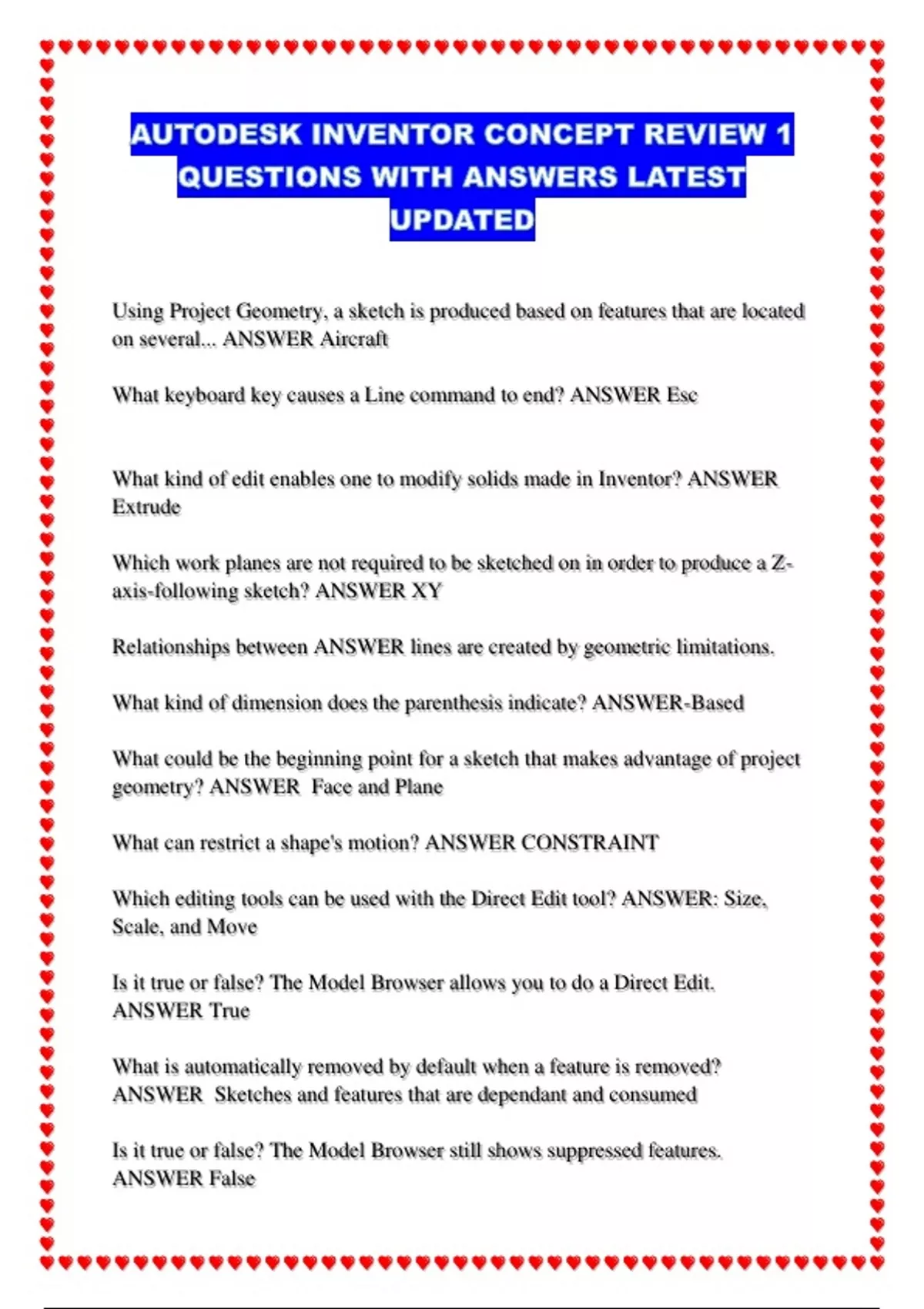 AUTODESK INVENTOR CONCEPT REVIEW 1 QUESTIONS WITH ANSWERS LATEST UPDATED

Using Project Geometry, a sketch is produced based on features that are located on several... ANSWER Aircraft

What keyboard key causes a Line command to end? ANSWER Esc

What kind of edit enables one to modify solids made in Inventor? ANSWER Extrude

Which work planes are not required to be sketched on in order to produce a Z-axis-following sketch? ANSWER XY

Relationships between ANSWER lines are created by geometric limitations.

What kind of dimension does the parenthesis indicate? ANSWER-Based

What could be the beginning point for a sketch that makes advantage of project geometry? ANSWER Face and Plane

What can restrict a shape's motion? ANSWER CONSTRAINT

Which editing tools can be used with the Direct Edit tool? ANSWER: Size, Scale, and Move

Is it true or false? The Model Browser allows you to do a Direct Edit. ANSWER True

What is automatically removed by default when a feature is removed? ANSWER Sketches and features that are dependant and consumed

Is it true or false? The Model Browser still shows suppressed features. ANSWER False